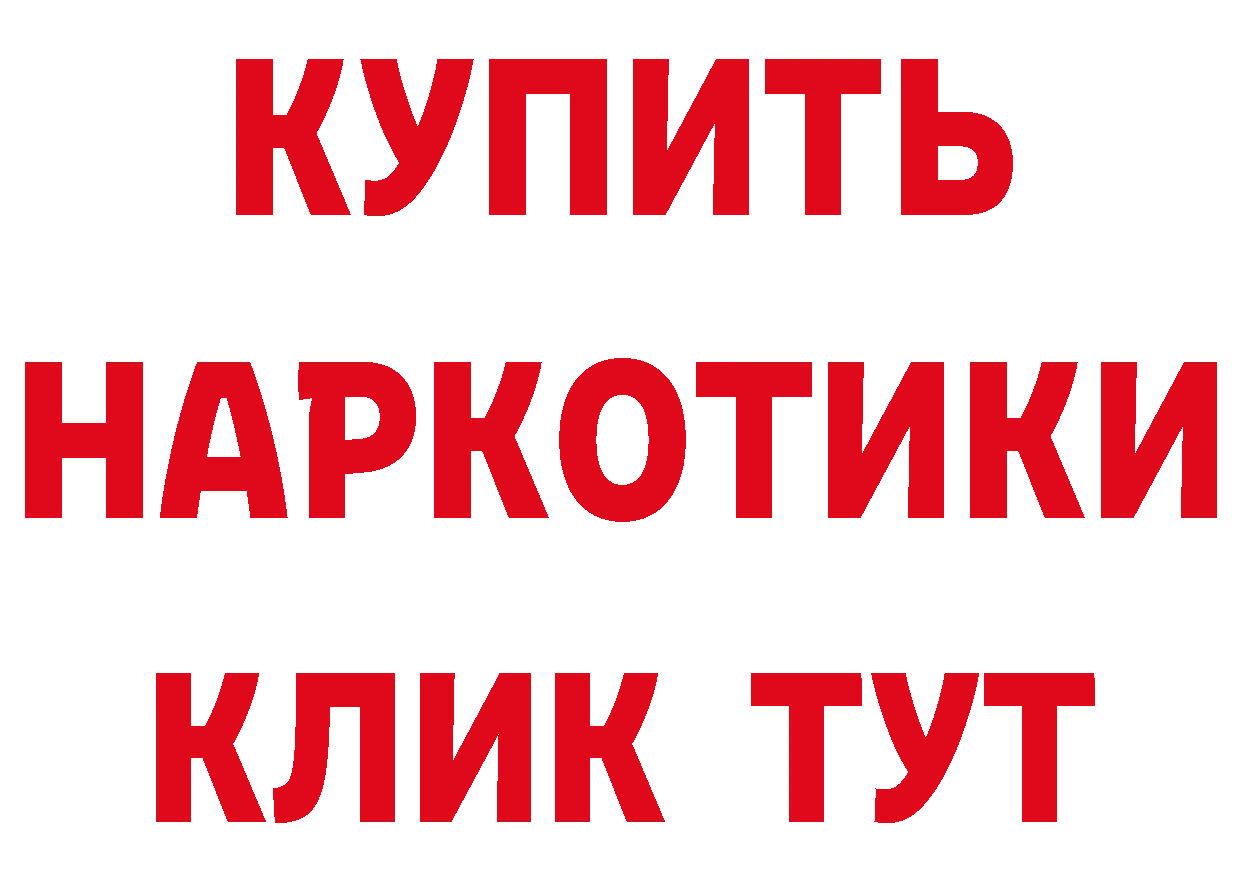 КУПИТЬ
НАРКОТИКИ
КЛИК ТУТ